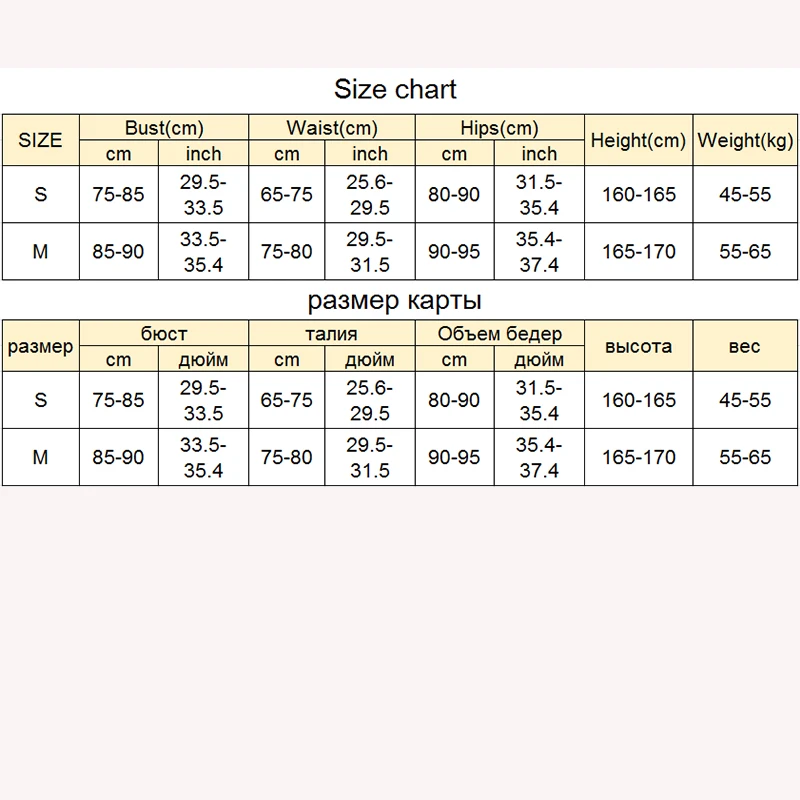 Size chart

| SIZE | Bust(cm) | | Waist(cm) | | Hips(cm) | | Height(cm) | Weight(kg) |
|---|---|---|---|---|---|---|---|---|
| | cm | inch | cm | inch | cm | inch | | |
| S | 75-85 | 29.5-33.5 | 65-75 | 25.6-29.5 | 80-90 | 31.5-35.4 | 160-165 | 45-55 |
| M | 85-90 | 33.5-35.4 | 75-80 | 29.5-31.5 | 90-95 | 35.4-37.4 | 165-170 | 55-65 |

размер карты

| размер | бюст | | талия | | Объем бедер | | высота | вес |
|---|---|---|---|---|---|---|---|---|
| | cm | дюйм | cm | дюйм | cm | дюйм | | |
| S | 75-85 | 29.5-33.5 | 65-75 | 25.6-29.5 | 80-90 | 31.5-35.4 | 160-165 | 45-55 |
| M | 85-90 | 33.5-35.4 | 75-80 | 29.5-31.5 | 90-95 | 35.4-37.4 | 165-170 | 55-65 |